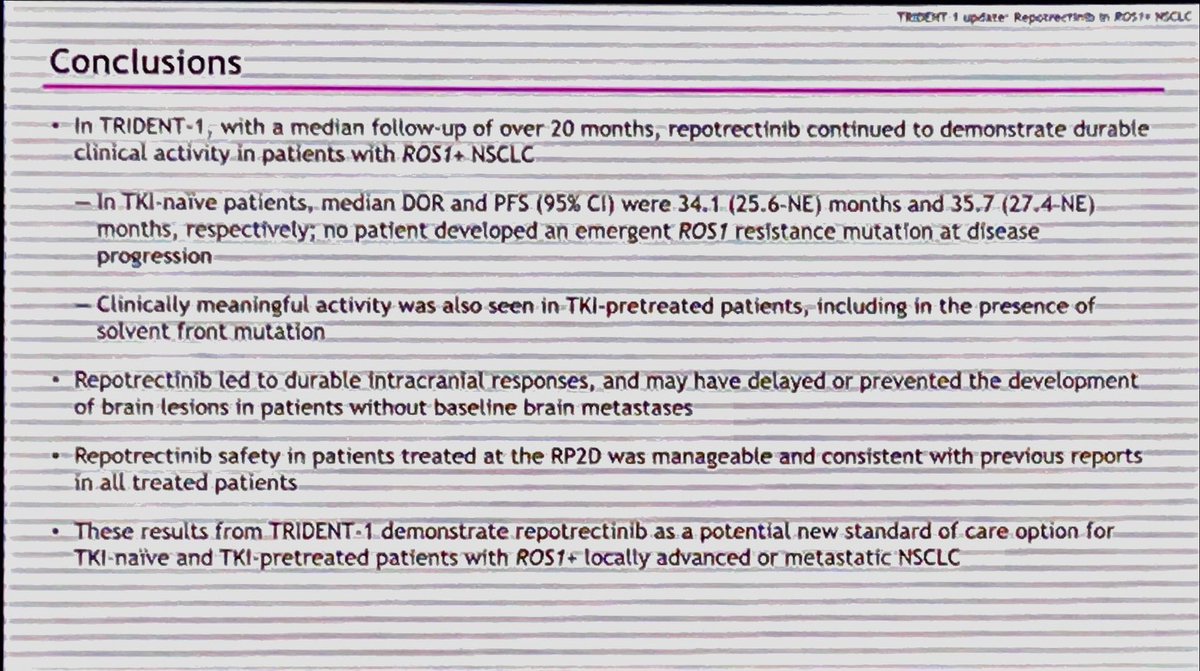 TRIDENT-1 update: Repotrectinib in ROS1+ NSCLC

Conclusions

• In TRIDENT-1, with a median follow-up of over 20 months, repotrectinib continued to demonstrate durable clinical activity in patients with ROS1+ NSCLC

– In TKI-naïve patients, median DOR and PFS (95% CI) were 34.1 (25.6-NE) months and 35.7 (27.4-NE) months, respectively; no patient developed an emergent ROS1 resistance mutation at disease progression

– Clinically meaningful activity was also seen in TKI-pretreated patients, including in the presence of solvent front mutation

• Repotrectinib led to durable intracranial responses, and may have delayed or prevented the development of brain lesions in patients without baseline brain metastases

• Repotrectinib safety in patients treated at the RP2D was manageable and consistent with previous reports in all treated patients

• These results from TRIDENT-1 demonstrate repotrectinib as a potential new standard of care option for TKI-naïve and TKI-pretreated patients with ROS1+ locally advanced or metastatic NSCLC